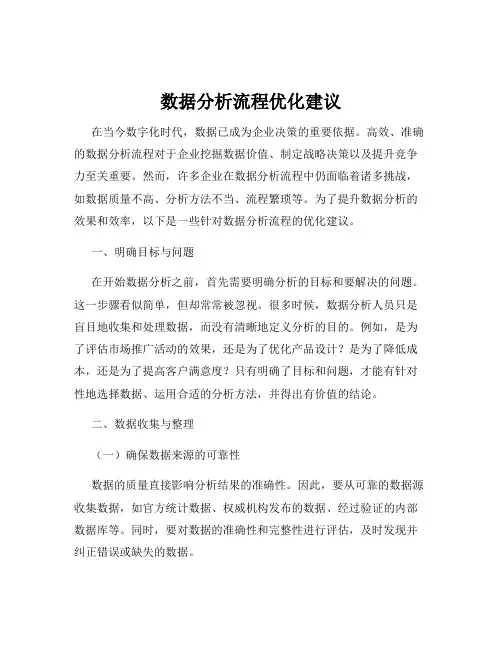 数据分析流程优化建议

在当今数字化时代，数据已成为企业决策的重要依据。高效、准确的数据分析流程对于企业挖掘数据价值、制定战略决策以及提升竞争力至关重要。然而，许多企业在数据分析流程中仍面临着诸多挑战，如数据质量不高、分析方法不当、流程繁琐等。为了提升数据分析的效果和效率，以下是一些针对数据分析流程的优化建议。

一、明确目标与问题

在开始数据分析之前，首先需要明确分析的目标和要解决的问题。这一步骤看似简单，但却常常被忽视。很多时候，数据分析人员只是盲目地收集和处理数据，而没有清晰地定义分析的目的。例如，是为了评估市场推广活动的效果，还是为了优化产品设计？是为了降低成本，还是为了提高客户满意度？只有明确了目标和问题，才能有针对性地选择数据、运用合适的分析方法，并得出有价值的结论。

二、数据收集与整理

（一）确保数据来源的可靠性

数据的质量直接影响分析结果的准确性。因此，要从可靠的数据源收集数据，如官方统计数据、权威机构发布的数据、经过验证的内部数据库等。同时，要对数据的准确性和完整性进行评估，及时发现并纠正错误或缺失的数据。